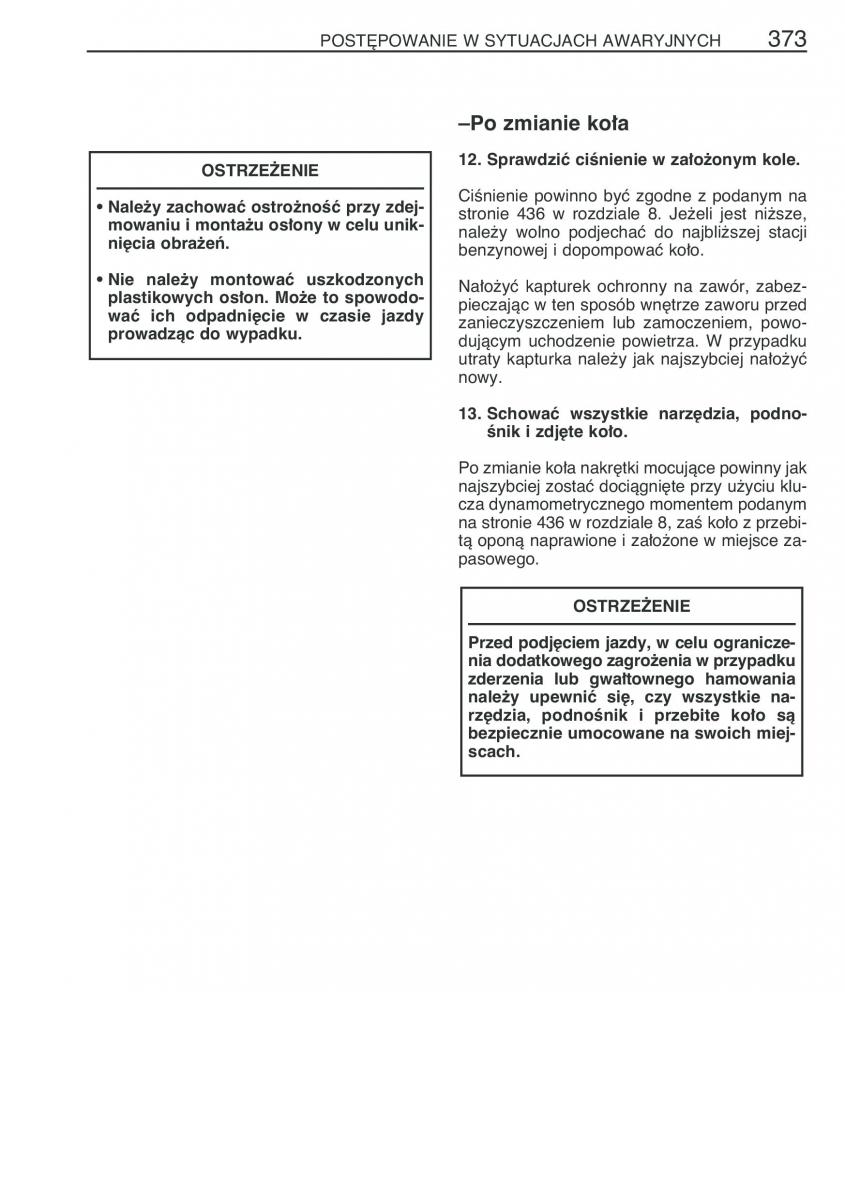 POSTĘPOWANIE W SYTUACJACH AWARYJNYCH 373

OSTRZEŻENIE

• Należy zachować ostrożność przy zdejmowaniu i montażu osłony w celu uniknięcia obrażeń.

• Nie należy montować uszkodzonych plastikowych osłon. Może to spowodować ich odpadnięcie w czasie jazdy prowadząc do wypadku.

–Po zmianie koła

12. Sprawdzić ciśnienie w założonym kole.

Ciśnienie powinno być zgodne z podanym na stronie 436 w rozdziale 8. Jeżeli jest niższe, należy wolno podjechać do najbliższej stacji benzynowej i dopompować koło.

Nałożyć kapturek ochronny na zawór, zabezpieczając w ten sposób wnętrze zaworu przed zanieczyszczeniem lub zamoczeniem, powodującym uchodzenie powietrza. W przypadku utraty kapturka należy jak najszybciej nałożyć nowy.

13. Schować wszystkie narzędzia, podnośnik i zdjęte koło.

Po zmianie koła nakrętki mocujące powinny jak najszybciej zostać dociągnięte przy użyciu klucza dynamometrycznego momentem podanym na stronie 436 w rozdziale 8, zaś koło z przebitą oponą naprawione i założone w miejsce zapasowego.

OSTRZEŻENIE

Przed podjęciem jazdy, w celu ograniczenia dodatkowego zagrożenia w przypadku zderzenia lub gwałtownego hamowania należy upewnić się, czy wszystkie narzędzia, podnośnik i przebite koło są bezpiecznie umocowane na swoich miejscach.